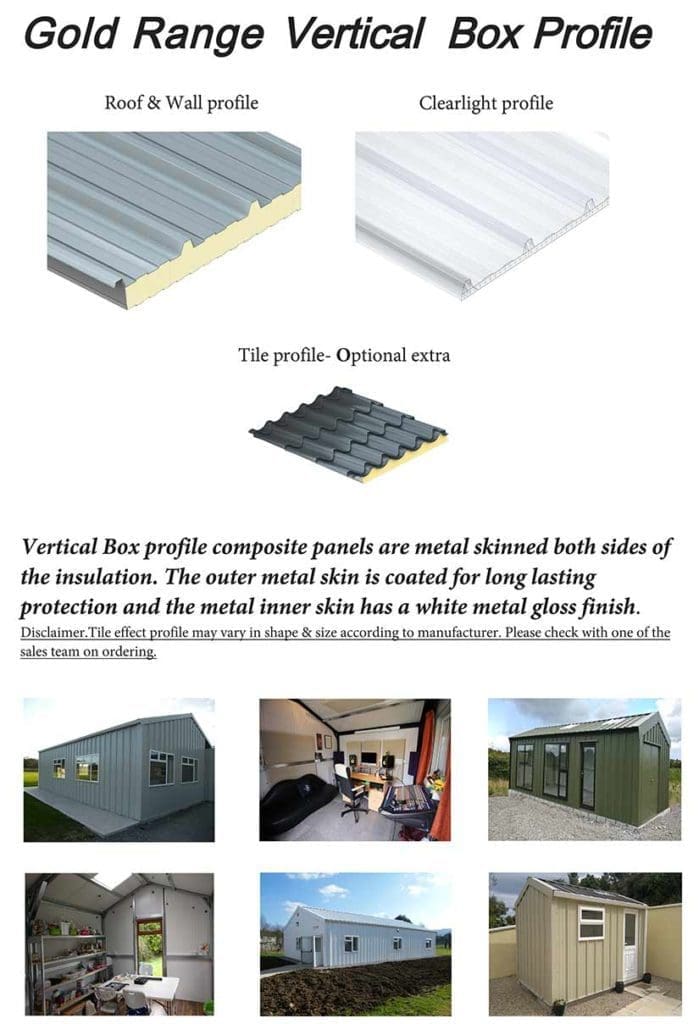 Gold Range Vertical Box Profile

Roof & Wall profile

Clearlight profile

Tile profile- Optional extra

Vertical Box profile composite panels are metal skinned both sides of the insulation. The outer metal skin is coated for long lasting protection and the metal inner skin has a white metal gloss finish.

Disclaimer.Tile effect profile may vary in shape & size according to manufacturer. Please check with one of the sales team on ordering.